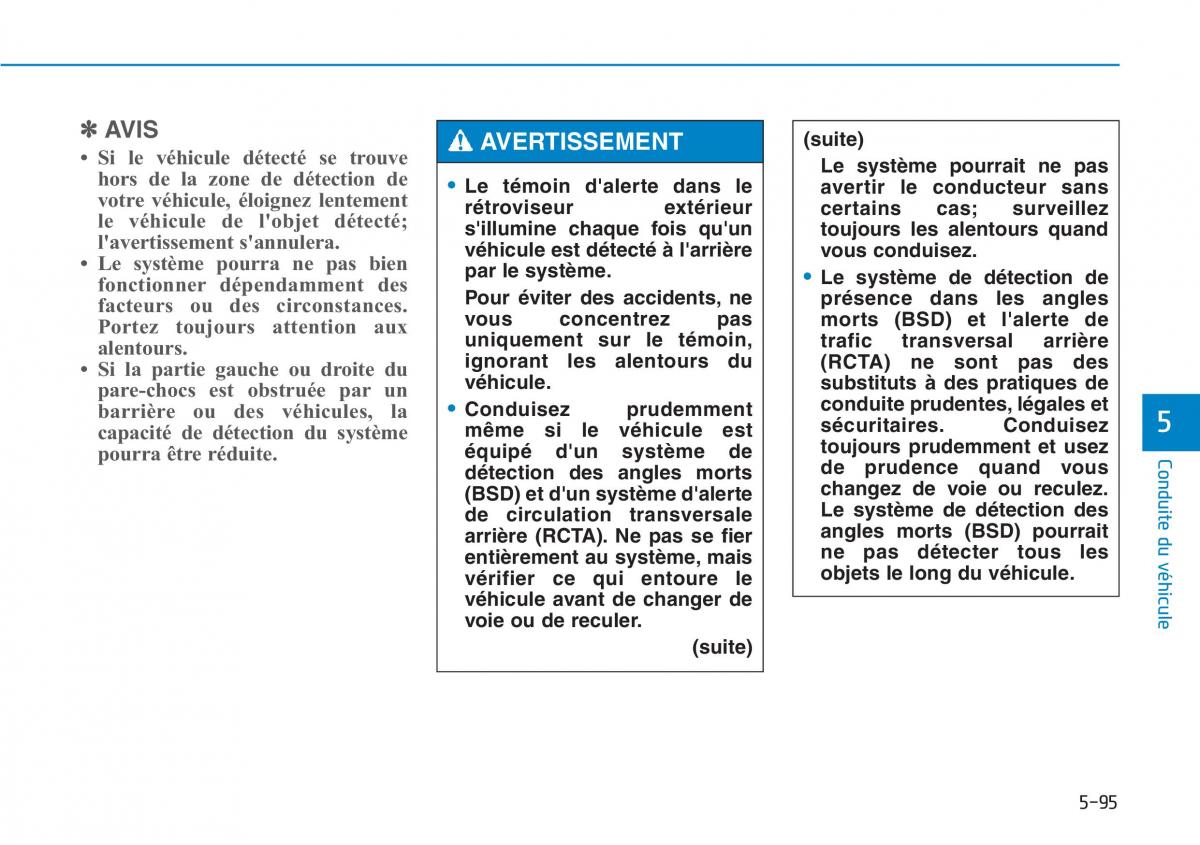 ✽ AVIS

• Si le véhicule détecté se trouve hors de la zone de détection de votre véhicule, éloignez lentement le véhicule de l'objet détecté; l'avertissement s'annulera.
• Le système pourra ne pas bien fonctionner dépendamment des facteurs ou des circonstances. Portez toujours attention aux alentours.
• Si la partie gauche ou droite du pare-chocs est obstruée par un barrière ou des véhicules, la capacité de détection du système pourra être réduite.

AVERTISSEMENT

• Le témoin d'alerte dans le rétroviseur extérieur s'illumine chaque fois qu'un véhicule est détecté à l'arrière par le système.
Pour éviter des accidents, ne vous concentrez pas uniquement sur le témoin, ignorant les alentours du véhicule.
• Conduisez prudemment même si le véhicule est équipé d'un système de détection des angles morts (BSD) et d'un système d'alerte de circulation transversale arrière (RCTA). Ne pas se fier entièrement au système, mais vérifier ce qui entoure le véhicule avant de changer de voie ou de reculer.
(suite)

(suite)
Le système pourrait ne pas avertir le conducteur sans certains cas; surveillez toujours les alentours quand vous conduisez.
• Le système de détection de présence dans les angles morts (BSD) et l'alerte de trafic transversal arrière (RCTA) ne sont pas des substituts à des pratiques de conduite prudentes, légales et sécuritaires. Conduisez toujours prudemment et usez de prudence quand vous changez de voie ou reculez. Le système de détection des angles morts (BSD) pourrait ne pas détecter tous les objets le long du véhicule.

5
Conduite du véhicule

5-95